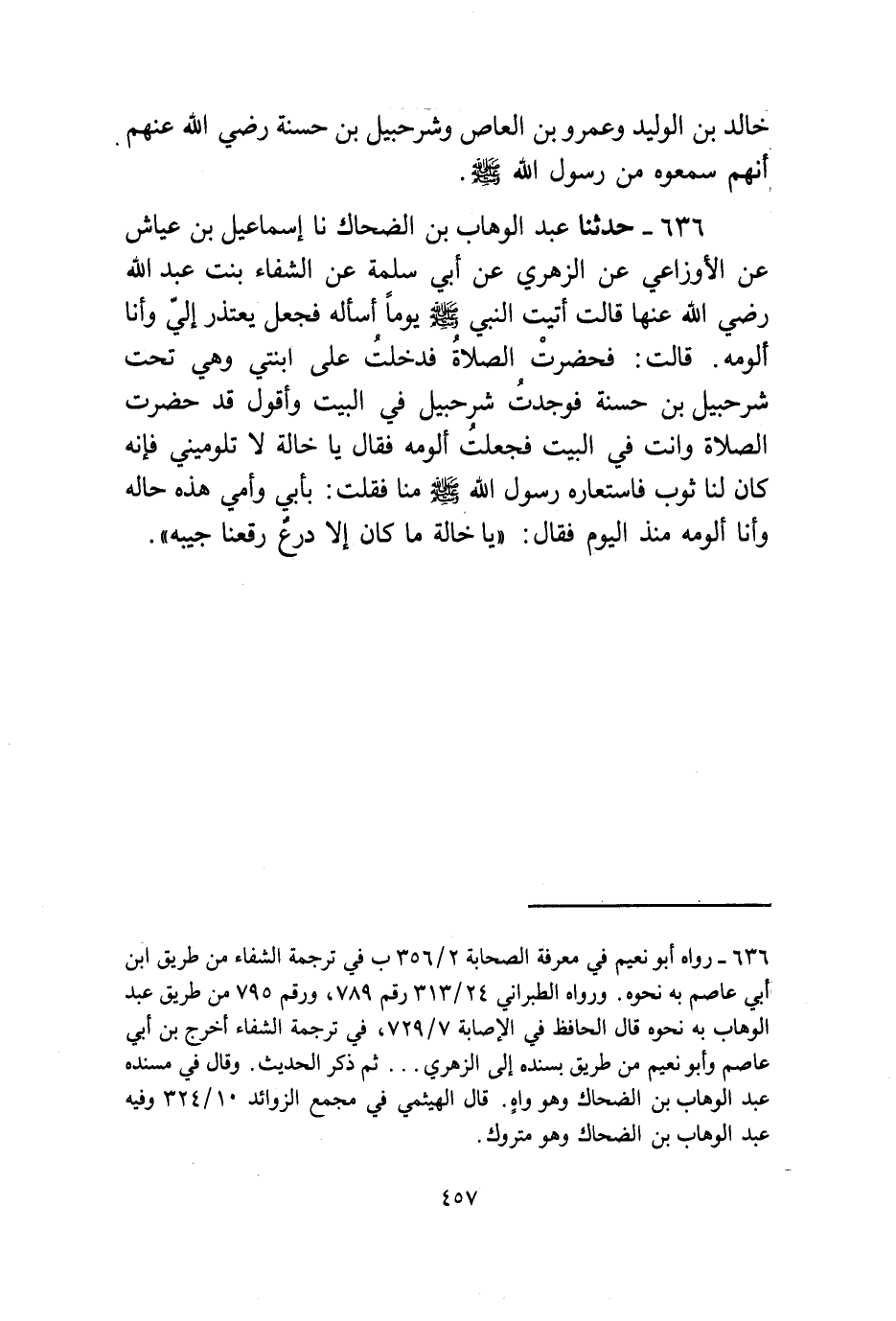 خالد بن الوليد وعمرو بن العاص وشرحبيل بن حسنة رضي الله عنهم أنهم سمعوه من رسول الله ﷺ.

٦٣٦ ـ حدثنا عبد الوهاب بن الضحاك نا إسماعيل بن عياش عن الأوزاعي عن الزهري عن أبي سلمة عن الشفاء بنت عبد الله رضي الله عنها قالت أتيت النبي ﷺ يوماً أسأله فجعل يعتذر إليّ وأنا ألومه. قالت: فحضرتْ الصلاةُ فدخلتُ على ابنتي وهي تحت شرحبيل بن حسنة فوجدتُ شرحبيل في البيت وأقول قد حضرت الصلاة وانت في البيت فجعلتُ ألومه فقال يا خالة لا تلوميني فإنه كان لنا ثوب فاستعاره رسول الله ﷺ منا فقلت: بأبي وأمي هذه حاله وأنا ألومه منذ اليوم فقال: «يا خالة ما كان إلا درعٌ رقعنا جيبه».

٦٣٦ ـ رواه أبو نعيم في معرفة الصحابة ٣٥٦/٢ ب في ترجمة الشفاء من طريق ابن أبي عاصم به نحوه. ورواه الطبراني ٣١٣/٢٤ رقم ٧٨٩، ورقم ٧٩٥ من طريق عبد الوهاب به نحوه قال الحافظ في الإصابة ٧٢٩/٧، في ترجمة الشفاء أخرج بن أبي عاصم وأبو نعيم من طريق بسنده إلى الزهري... ثم ذكر الحديث. وقال في مسنده عبد الوهاب بن الضحاك وهو واهٍ. قال الهيثمي في مجمع الزوائد ٣٢٤/١٠ وفيه عبد الوهاب بن الضحاك وهو متروك.

٤٥٧